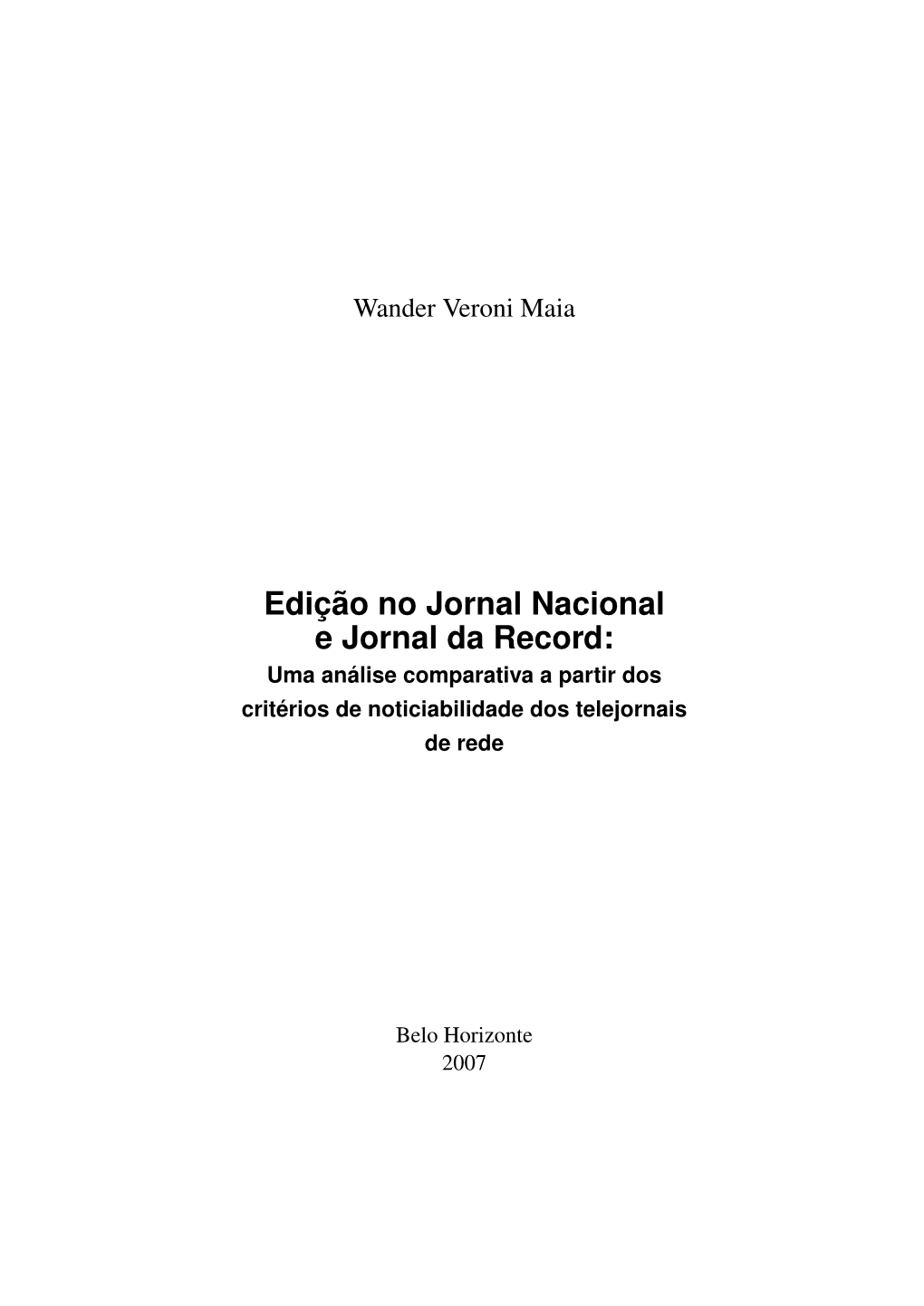 Wander Veroni Maia

Edição no Jornal Nacional
e Jornal da Record:
Uma análise comparativa a partir dos critérios de noticiabilidade dos telejornais de rede

Belo Horizonte
2007